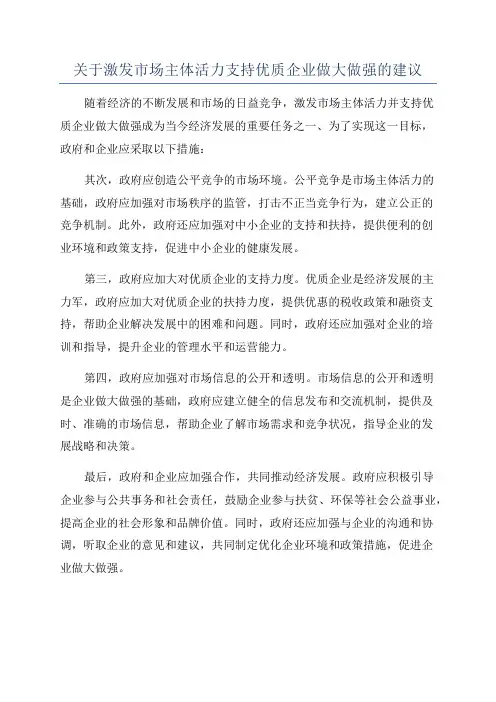 关于激发市场主体活力支持优质企业做大做强的建议

随着经济的不断发展和市场的日益竞争，激发市场主体活力并支持优质企业做大做强成为当今经济发展的重要任务之一、为了实现这一目标，政府和企业应采取以下措施：

其次，政府应创造公平竞争的市场环境。公平竞争是市场主体活力的基础，政府应加强对市场秩序的监管，打击不正当竞争行为，建立公正的竞争机制。此外，政府还应加强对中小企业的支持和扶持，提供便利的创业环境和政策支持，促进中小企业的健康发展。

第三，政府应加大对优质企业的支持力度。优质企业是经济发展的主力军，政府应加大对优质企业的扶持力度，提供优惠的税收政策和融资支持，帮助企业解决发展中的困难和问题。同时，政府还应加强对企业的培训和指导，提升企业的管理水平和运营能力。

第四，政府应加强对市场信息的公开和透明。市场信息的公开和透明是企业做大做强的基础，政府应建立健全的信息发布和交流机制，提供及时、准确的市场信息，帮助企业了解市场需求和竞争状况，指导企业的发展战略和决策。

最后，政府和企业应加强合作，共同推动经济发展。政府应积极引导企业参与公共事务和社会责任，鼓励企业参与扶贫、环保等社会公益事业，提高企业的社会形象和品牌价值。同时，政府还应加强与企业的沟通和协调，听取企业的意见和建议，共同制定优化企业环境和政策措施，促进企业做大做强。